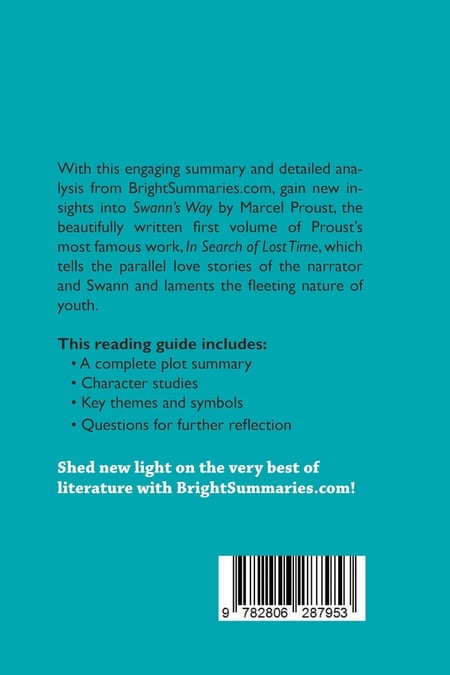 With this engaging summary and detailed analysis from BrightSummaries.com, gain new insights into Swann's Way by Marcel Proust, the beautifully written first volume of Proust's most famous work, In Search of Lost Time, which tells the parallel love stories of the narrator and Swann and laments the fleeting nature of youth.

This reading guide includes:
• A complete plot summary
• Character studies
• Key themes and symbols
• Questions for further reflection

Shed new light on the very best of literature with BrightSummaries.com!

9 782806 287953